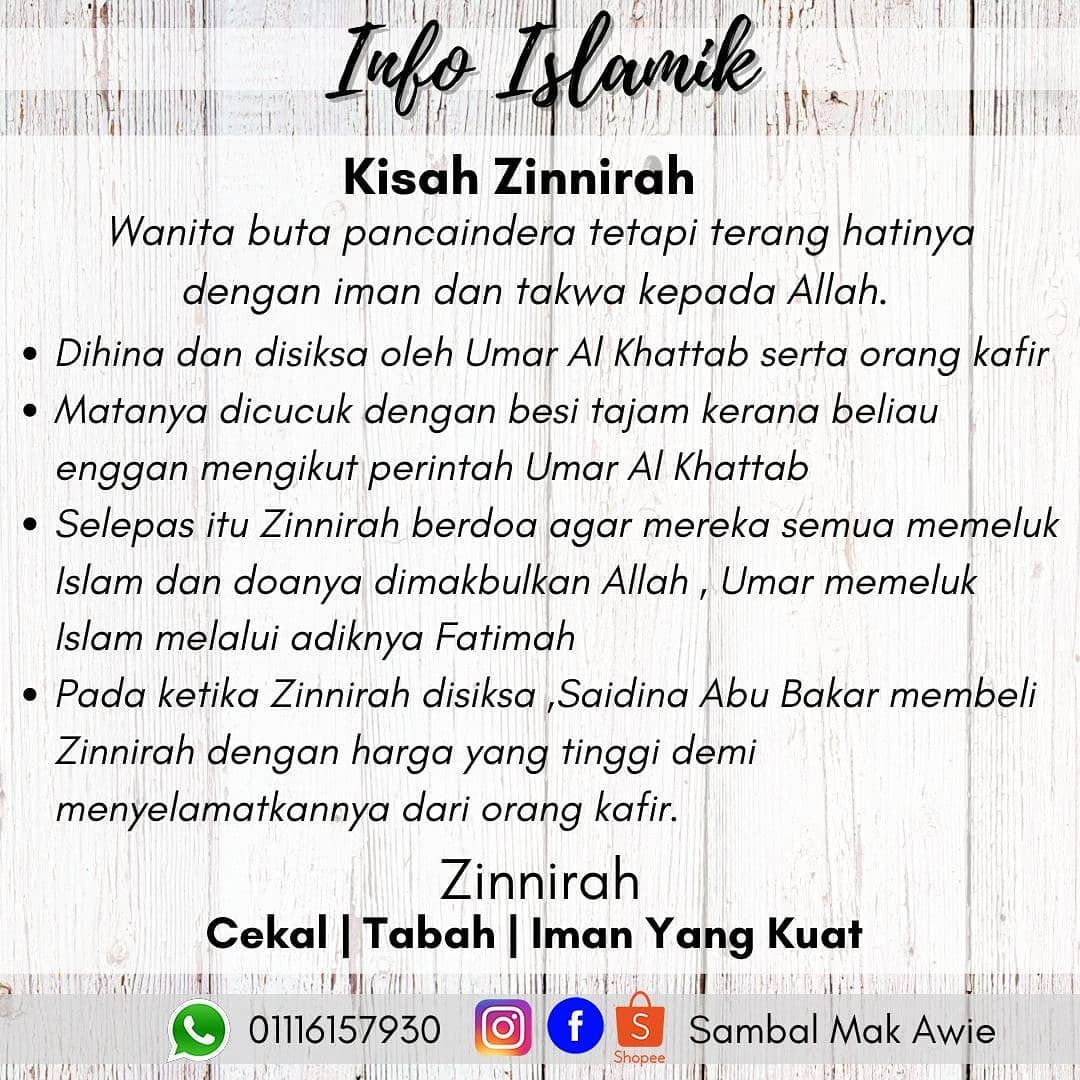 Info Islamik

Kisah Zinnirah

Wanita buta pancaindera tetapi terang hatinya dengan iman dan takwa kepada Allah.

• Dihina dan disiksa oleh Umar Al Khattab serta orang kafir
• Matanya dicucuk dengan besi tajam kerana beliau enggan mengikut perintah Umar Al Khattab
• Selepas itu Zinnirah berdoa agar mereka semua memeluk Islam dan doanya dimakbulkan Allah , Umar memeluk Islam melalui adiknya Fatimah
• Pada ketika Zinnirah disiksa ,Saidina Abu Bakar membeli Zinnirah dengan harga yang tinggi demi menyelamatkannya dari orang kafir.

Zinnirah
Cekal | Tabah | Iman Yang Kuat

01116157930 Shopee Sambal Mak Awie